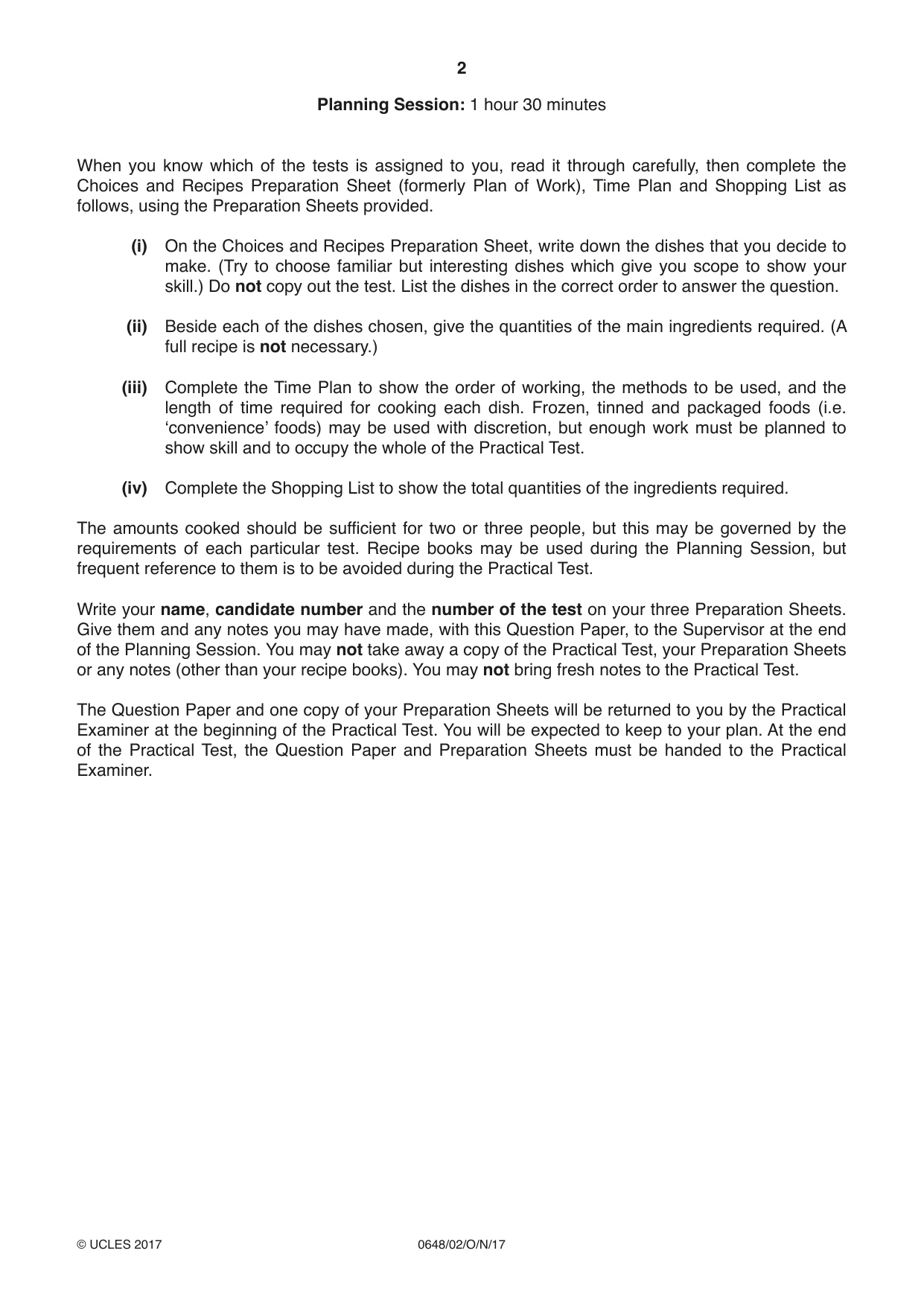 2

Planning Session: 1 hour 30 minutes

When you know which of the tests is assigned to you, read it through carefully, then complete the Choices and Recipes Preparation Sheet (formerly Plan of Work), Time Plan and Shopping List as follows, using the Preparation Sheets provided.

(i) On the Choices and Recipes Preparation Sheet, write down the dishes that you decide to make. (Try to choose familiar but interesting dishes which give you scope to show your skill.) Do not copy out the test. List the dishes in the correct order to answer the question.

(ii) Beside each of the dishes chosen, give the quantities of the main ingredients required. (A full recipe is not necessary.)

(iii) Complete the Time Plan to show the order of working, the methods to be used, and the length of time required for cooking each dish. Frozen, tinned and packaged foods (i.e. 'convenience' foods) may be used with discretion, but enough work must be planned to show skill and to occupy the whole of the Practical Test.

(iv) Complete the Shopping List to show the total quantities of the ingredients required.

The amounts cooked should be sufficient for two or three people, but this may be governed by the requirements of each particular test. Recipe books may be used during the Planning Session, but frequent reference to them is to be avoided during the Practical Test.

Write your name, candidate number and the number of the test on your three Preparation Sheets. Give them and any notes you may have made, with this Question Paper, to the Supervisor at the end of the Planning Session. You may not take away a copy of the Practical Test, your Preparation Sheets or any notes (other than your recipe books). You may not bring fresh notes to the Practical Test.

The Question Paper and one copy of your Preparation Sheets will be returned to you by the Practical Examiner at the beginning of the Practical Test. You will be expected to keep to your plan. At the end of the Practical Test, the Question Paper and Preparation Sheets must be handed to the Practical Examiner.

© UCLES 2017 0648/02/O/N/17